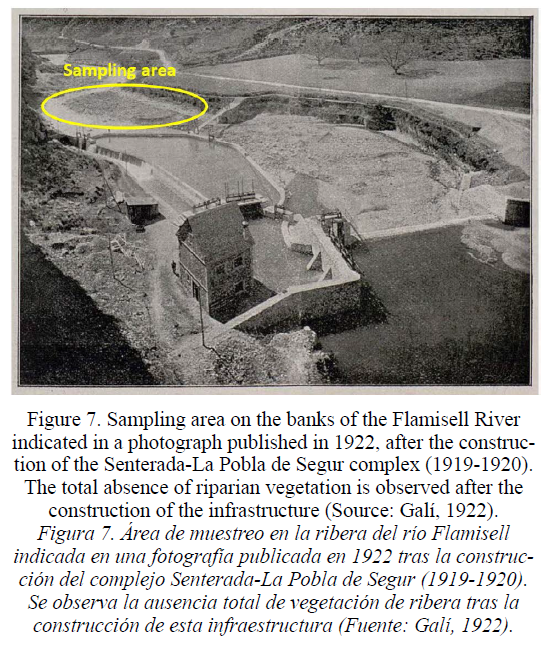 Sampling area

Figure 7. Sampling area on the banks of the Flamisell River indicated in a photograph published in 1922, after the construction of the Senterada-La Pobla de Segur complex (1919-1920). The total absence of riparian vegetation is observed after the construction of the infrastructure (Source: Galí, 1922).
Figura 7. Área de muestreo en la ribera del río Flamisell indicada en una fotografía publicada en 1922 tras la construcción del complejo Senterada-La Pobla de Segur (1919-1920). Se observa la ausencia total de vegetación de ribera tras la construcción de esta infraestructura (Fuente: Galí, 1922).